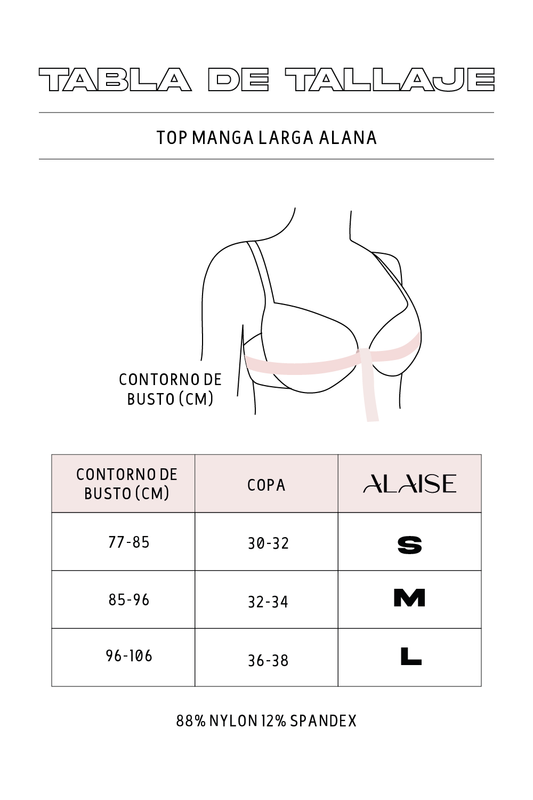 TABLA DE TALLAJE

TOP MANGA LARGA ALANA

CONTORNO DE BUSTO (CM)

| CONTORNO DE BUSTO (CM) | COPA | ALAISE |
|---|---|---|
| 77-85 | 30-32 | S |
| 85-96 | 32-34 | M |
| 96-106 | 36-38 | L |

88% NYLON 12% SPANDEX